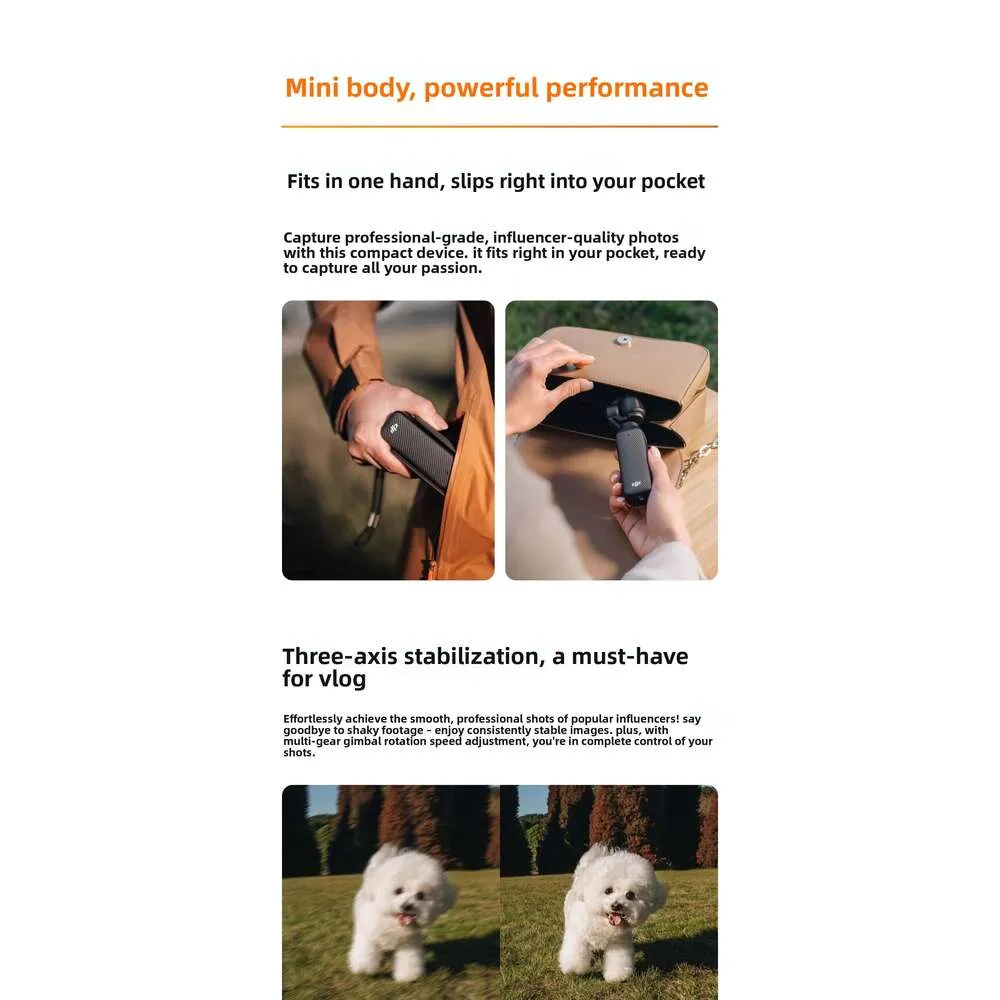 Mini body, powerful performance

Fits in one hand, slips right into your pocket

Capture professional-grade, influencer-quality photos with this compact device. it fits right in your pocket, ready to capture all your passion.

Three-axis stabilization, a must-have for vlog

Effortlessly achieve the smooth, professional shots of popular influencers! say goodbye to shaky footage - enjoy consistently stable images. plus, with multi-gear gimbal rotation speed adjustment, you're in complete control of your shots.